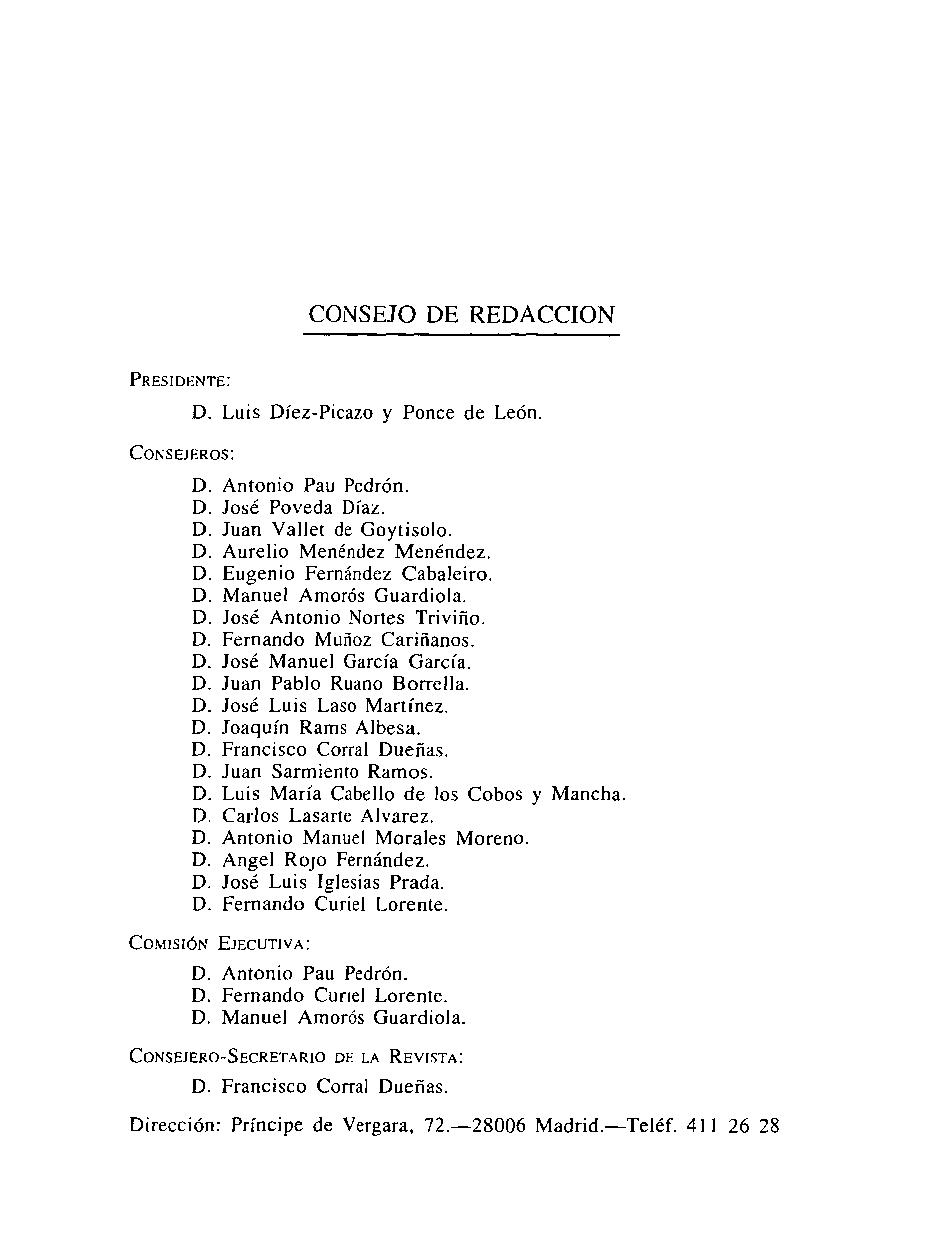 CONSEJO DE REDACCION

PRESIDENTE:

D. Luis Díez-Picazo y Ponce de León.

CONSEJEROS:

D. Antonio Pau Pedrón.
D. José Poveda Díaz.
D. Juan Vallet de Goytisolo.
D. Aurelio Menéndez Menéndez.
D. Eugenio Fernández Cabaleiro.
D. Manuel Amorós Guardiola.
D. José Antonio Nortes Triviño.
D. Fernando Muñoz Cariñanos.
D. José Manuel García García.
D. Juan Pablo Ruano Borrella.
D. José Luis Laso Martínez.
D. Joaquín Rams Albesa.
D. Francisco Corral Dueñas.
D. Juan Sarmiento Ramos.
D. Luis María Cabello de los Cobos y Mancha.
D. Carlos Lasarte Alvarez.
D. Antonio Manuel Morales Moreno.
D. Angel Rojo Fernández.
D. José Luis Iglesias Prada.
D. Fernando Curiel Lorente.

COMISIÓN EJECUTIVA:

D. Antonio Pau Pedrón.
D. Fernando Curiel Lorente.
D. Manuel Amorós Guardiola.

CONSEJERO-SECRETARIO DE LA REVISTA:

D. Francisco Corral Dueñas.

Dirección: Príncipe de Vergara, 72.—28006 Madrid.—Teléf. 411 26 28